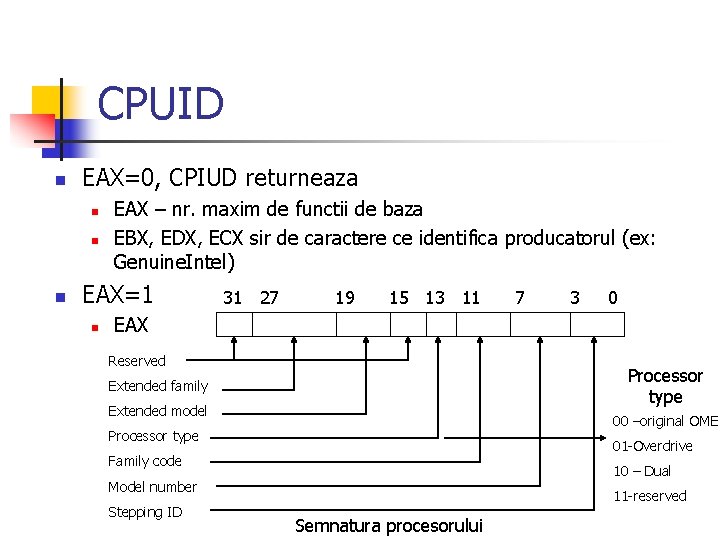 CPUID

EAX=0, CPIUD returneaza

EAX – nr. maxim de functii de baza

EBX, EDX, ECX sir de caractere ce identifica producatorul (ex: GenuineIntel)

EAX=1

EAX

31 27 19 15 13 11 7 3 0

Reserved

Extended family

Extended model

Processor type

Family code

Model number

Stepping ID

Processor type

00 –original OME

01-Overdrive

10 – Dual

11-reserved

Semnatura procesorului